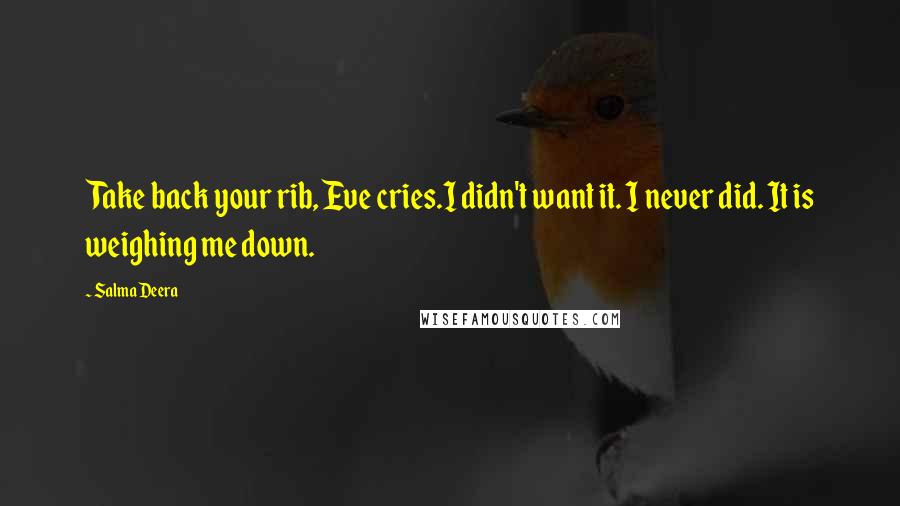 Take back your rib, Eve cries. I didn't want it. I never did. It is weighing me down.

~ Salma Deera

WISEFAMOUSQUOTES.COM